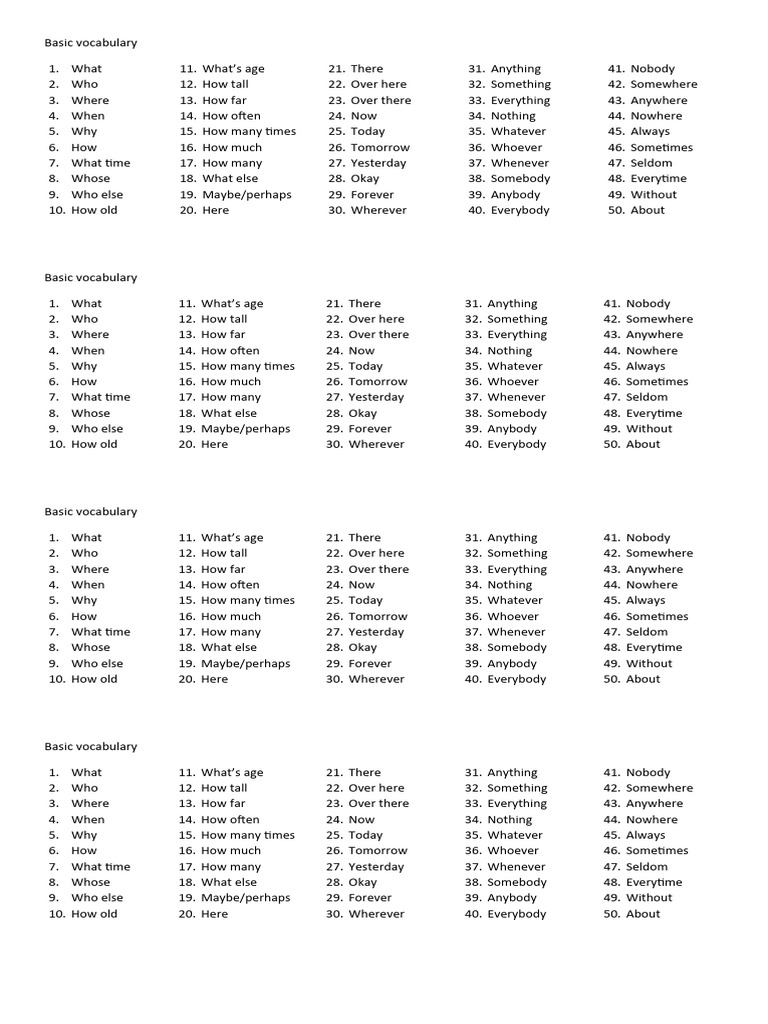 Basic vocabulary

1. What
2. Who
3. Where
4. When
5. Why
6. How
7. What time
8. Whose
9. Who else
10. How old

11. What's age
12. How tall
13. How far
14. How often
15. How many times
16. How much
17. How many
18. What else
19. Maybe/perhaps
20. Here

21. There
22. Over here
23. Over there
24. Now
25. Today
26. Tomorrow
27. Yesterday
28. Okay
29. Forever
30. Wherever

31. Anything
32. Something
33. Everything
34. Nothing
35. Whatever
36. Whoever
37. Whenever
38. Somebody
39. Anybody
40. Everybody

41. Nobody
42. Somewhere
43. Anywhere
44. Nowhere
45. Always
46. Sometimes
47. Seldom
48. Everytime
49. Without
50. About

Basic vocabulary

1. What
2. Who
3. Where
4. When
5. Why
6. How
7. What time
8. Whose
9. Who else
10. How old

11. What's age
12. How tall
13. How far
14. How often
15. How many times
16. How much
17. How many
18. What else
19. Maybe/perhaps
20. Here

21. There
22. Over here
23. Over there
24. Now
25. Today
26. Tomorrow
27. Yesterday
28. Okay
29. Forever
30. Wherever

31. Anything
32. Something
33. Everything
34. Nothing
35. Whatever
36. Whoever
37. Whenever
38. Somebody
39. Anybody
40. Everybody

41. Nobody
42. Somewhere
43. Anywhere
44. Nowhere
45. Always
46. Sometimes
47. Seldom
48. Everytime
49. Without
50. About

Basic vocabulary

1. What
2. Who
3. Where
4. When
5. Why
6. How
7. What time
8. Whose
9. Who else
10. How old

11. What's age
12. How tall
13. How far
14. How often
15. How many times
16. How much
17. How many
18. What else
19. Maybe/perhaps
20. Here

21. There
22. Over here
23. Over there
24. Now
25. Today
26. Tomorrow
27. Yesterday
28. Okay
29. Forever
30. Wherever

31. Anything
32. Something
33. Everything
34. Nothing
35. Whatever
36. Whoever
37. Whenever
38. Somebody
39. Anybody
40. Everybody

41. Nobody
42. Somewhere
43. Anywhere
44. Nowhere
45. Always
46. Sometimes
47. Seldom
48. Everytime
49. Without
50. About

Basic vocabulary

1. What
2. Who
3. Where
4. When
5. Why
6. How
7. What time
8. Whose
9. Who else
10. How old

11. What's age
12. How tall
13. How far
14. How often
15. How many times
16. How much
17. How many
18. What else
19. Maybe/perhaps
20. Here

21. There
22. Over here
23. Over there
24. Now
25. Today
26. Tomorrow
27. Yesterday
28. Okay
29. Forever
30. Wherever

31. Anything
32. Something
33. Everything
34. Nothing
35. Whatever
36. Whoever
37. Whenever
38. Somebody
39. Anybody
40. Everybody

41. Nobody
42. Somewhere
43. Anywhere
44. Nowhere
45. Always
46. Sometimes
47. Seldom
48. Everytime
49. Without
50. About